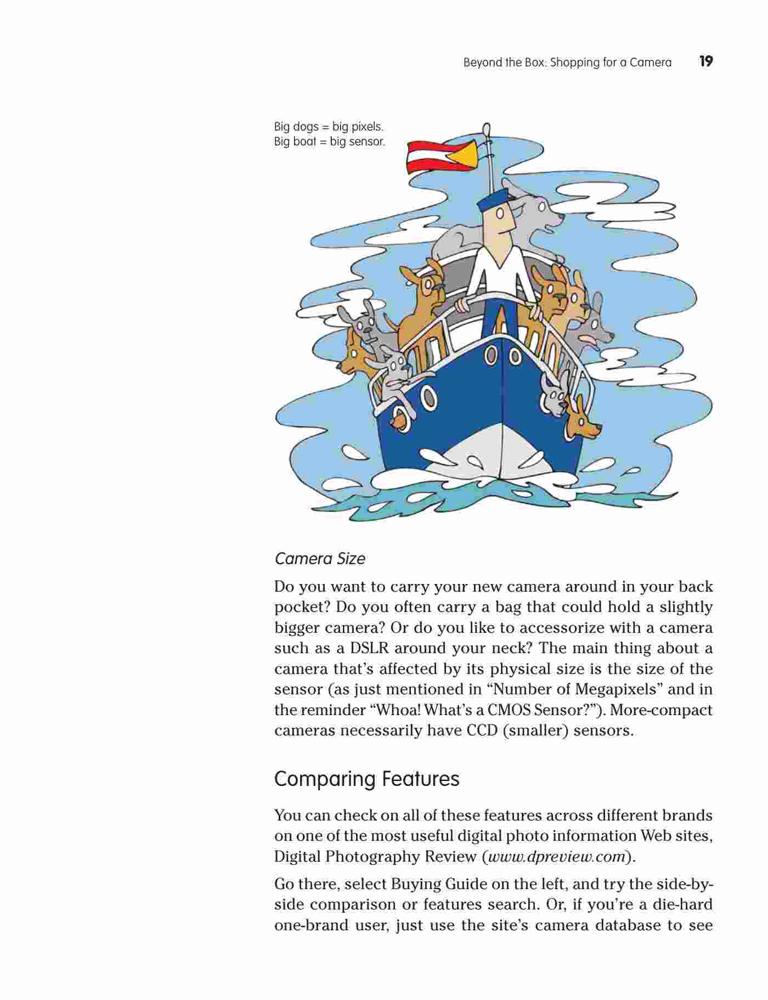 Beyond the Box: Shopping for a Camera 19

Big dogs = big pixels.
Big boat = big sensor.

Camera Size

Do you want to carry your new camera around in your back pocket? Do you often carry a bag that could hold a slightly bigger camera? Or do you like to accessorize with a camera such as a DSLR around your neck? The main thing about a camera that's affected by its physical size is the size of the sensor (as just mentioned in "Number of Megapixels" and in the reminder "Whoa! What's a CMOS Sensor?"). More-compact cameras necessarily have CCD (smaller) sensors.

Comparing Features

You can check on all of these features across different brands on one of the most useful digital photo information Web sites, Digital Photography Review (www.dpreview.com).

Go there, select Buying Guide on the left, and try the side-by-side comparison or features search. Or, if you're a die-hard one-brand user, just use the site's camera database to see